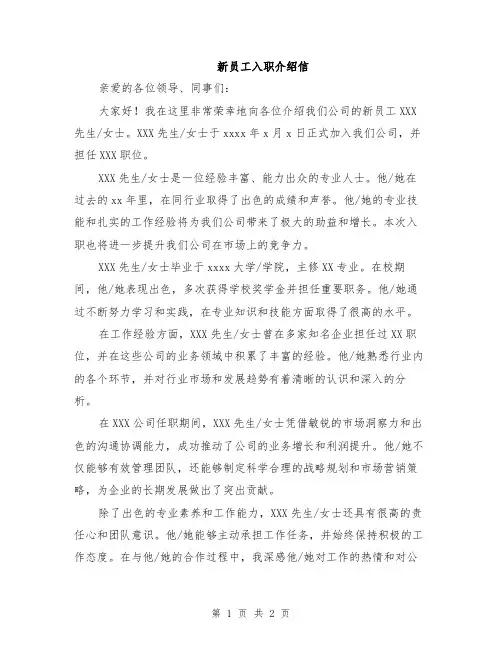 新员工入职介绍信

亲爱的各位领导、同事们:

大家好！我在这里非常荣幸地向各位介绍我们公司的新员工 XXX 先生/女士。XXX 先生/女士于 xxxx 年 x 月 x 日正式加入我们公司，并担任 XXX 职位。

XXX 先生/女士是一位经验丰富、能力出众的专业人士。他/她在过去的 xx 年里，在同行业取得了出色的成绩和声誉。他/她的专业技能和扎实的工作经验将为我们公司带来了极大的助益和增长。本次入职也将进一步提升我们公司在市场上的竞争力。

XXX 先生/女士毕业于 xxxx 大学/学院，主修 XX 专业。在校期间，他/她表现出色，多次获得学校奖学金并担任重要职务。他/她通过不断努力学习和实践，在专业知识和技能方面取得了很高的水平。

在工作经验方面，XXX 先生/女士曾在多家知名企业担任过 XX 职位，并在这些公司的业务领域中积累了丰富的经验。他/她熟悉行业内的各个环节，并对行业市场和发展趋势有着清晰的认识和深入的分析。

在 XXX 公司任职期间，XXX 先生/女士凭借敏锐的市场洞察力和出色的沟通协调能力，成功推动了公司的业务增长和利润提升。他/她不仅能够有效管理团队，还能够制定科学合理的战略规划和市场营销策略，为企业的长期发展做出了突出贡献。

除了出色的专业素养和工作能力，XXX 先生/女士还具有很高的责任心和团队意识。他/她能够主动承担工作任务，并始终保持积极的工作态度。在与他/她的合作过程中，我深感他/她对工作的热情和对公

第 1 页 共 2 页